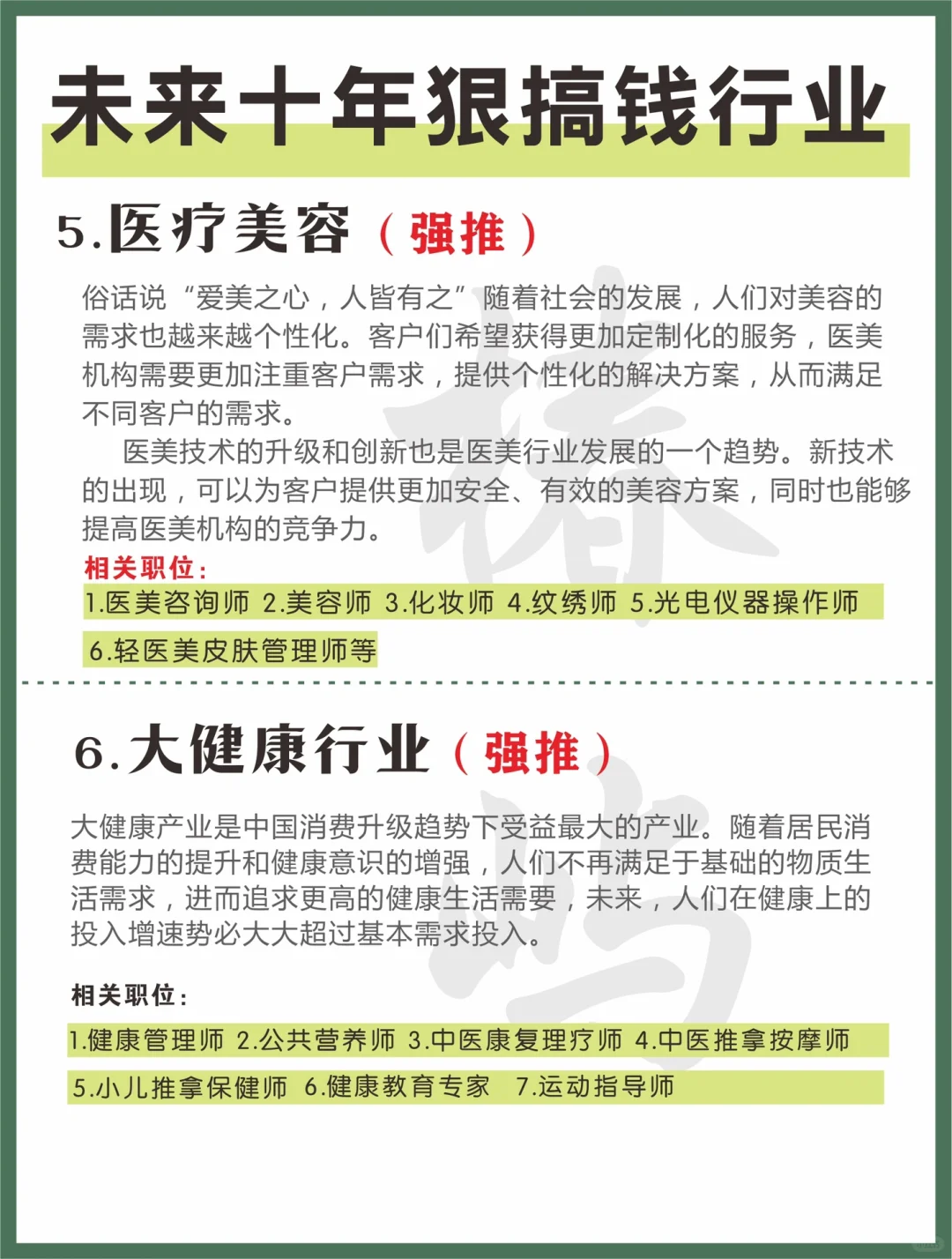 未来十年狠搞钱行业

5.医疗美容（强推）

俗话说“爱美之心，人皆有之”随着社会的发展，人们对美容的需求也越来越个性化。客户们希望获得更加定制化的服务，医美机构需要更加注重客户需求，提供个性化的解决方案，从而满足不同客户的需求。

医美技术的升级和创新也是医美行业发展的一个趋势。新技术的出现，可以为客户提供更加安全、有效的美容方案，同时也能够提高医美机构的竞争力。

相关职位：
1.医美咨询师 2.美容师 3.化妆师 4.纹绣师 5.光电仪器操作师
6.轻医美皮肤管理师等

6.大健康行业（强推）

大健康产业是中国消费升级趋势下受益最大的产业。随着居民消费能力的提升和健康意识的增强，人们不再满足于基础的物质生活需求，进而追求更高的健康生活需要，未来，人们在健康上的投入增速势必大大超过基本需求投入。

相关职位：
1.健康管理师 2.公共营养师 3.中医康复理疗师 4.中医推拿按摩师
5.小儿推拿保健师 6.健康教育专家 7.运动指导师